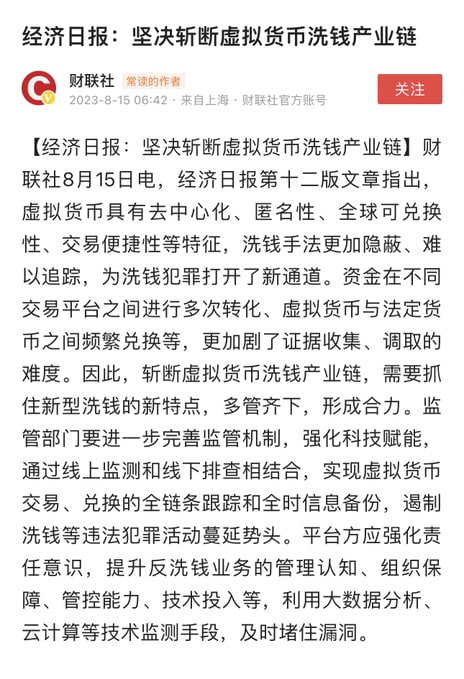 经济日报：坚决斩断虚拟货币洗钱产业链

财联社 常读的作者
2023-8-15 06:42 · 来自上海 · 财联社官方账号

关注

【经济日报：坚决斩断虚拟货币洗钱产业链】财联社8月15日电，经济日报第十二版文章指出，虚拟货币具有去中心化、匿名性、全球可兑换性、交易便捷性等特征，洗钱手法更加隐蔽、难以追踪，为洗钱犯罪打开了新通道。资金在不同交易平台之间进行多次转化、虚拟货币与法定货币之间频繁兑换等，更加剧了证据收集、调取的难度。因此，斩断虚拟货币洗钱产业链，需要抓住新型洗钱的新特点，多管齐下，形成合力。监管部门要进一步完善监管机制，强化科技赋能，通过线上监测和线下排查相结合，实现虚拟货币交易、兑换的全链条跟踪和全时信息备份，遏制洗钱等违法犯罪活动蔓延势头。平台方应强化责任意识，提升反洗钱业务的管理认知、组织保障、管控能力、技术投入等，利用大数据分析、云计算等技术监测手段，及时堵住漏洞。